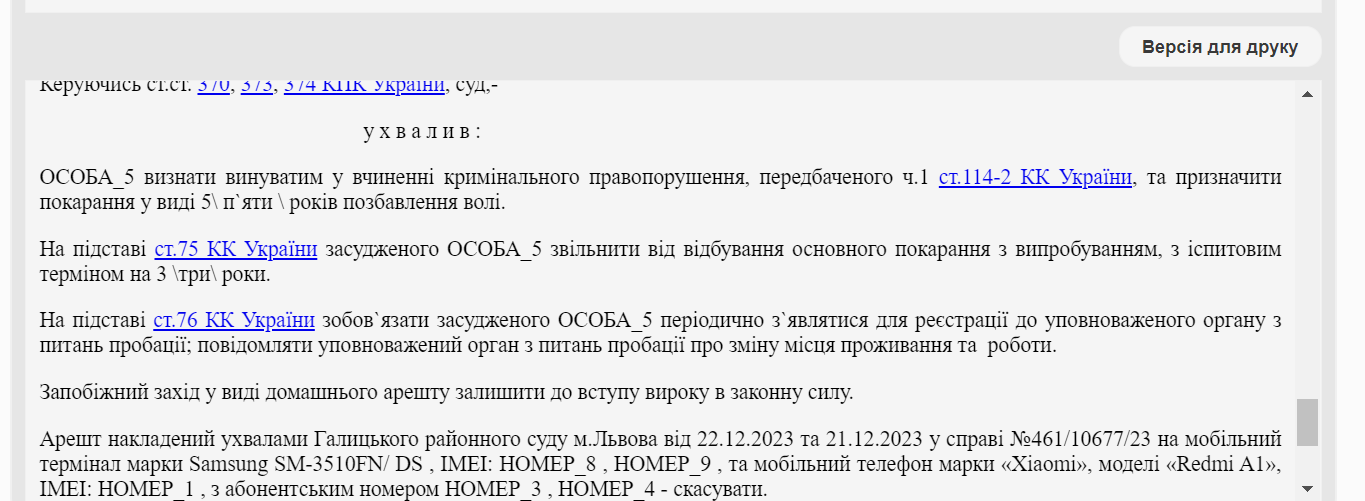 Версія для друку

Керуючись ст.ст. 370, 373, 374 КПК України, суд,-

у х в а л и в :

ОСОБА_5 визнати винуватим у вчиненні кримінального правопорушення, передбаченого ч.1 ст.114-2 КК України, та призначити покарання у виді 5\ п`яти \ років позбавлення волі.

На підставі ст.75 КК України засудженого ОСОБА_5 звільнити від відбування основного покарання з випробуванням, з іспитовим терміном на 3 \три\ роки.

На підставі ст.76 КК України зобов`язати засудженого ОСОБА_5 періодично з`являтися для реєстрації до уповноваженого органу з питань пробації; повідомляти уповноважений орган з питань пробації про зміну місця проживання та роботи.

Запобіжний захід у виді домашнього арешту залишити до вступу вироку в законну силу.

Арешт накладений ухвалами Галицького районного суду м.Львова від 22.12.2023 та 21.12.2023 у справі №461/10677/23 на мобільний термінал марки Samsung SM-3510FN/ DS , IMEI: НОМЕР_8 , НОМЕР_9 , та мобільний телефон марки «Xiaomi», моделі «Redmi A1», IMEI: НОМЕР_1 , з абонентським номером НОМЕР_3 , НОМЕР_4 - скасувати.